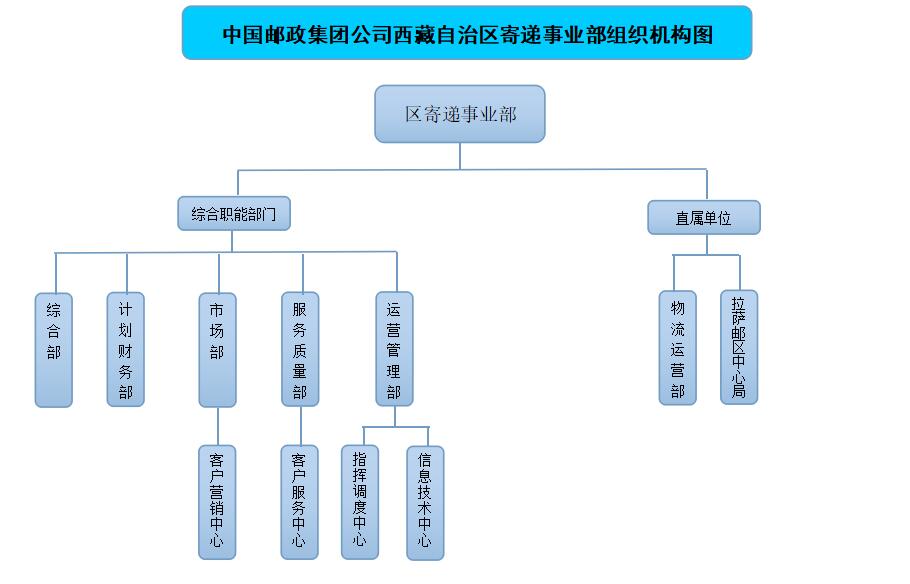 中国邮政集团公司西藏自治区寄递事业部组织机构图

区寄递事业部

综合职能部门

直属单位

综合部

计划财务部

市场部

服务质量部

运营管理部

物流运营部

拉萨邮区中心局

客户营销中心

客户服务中心

指挥调度中心

信息技术中心